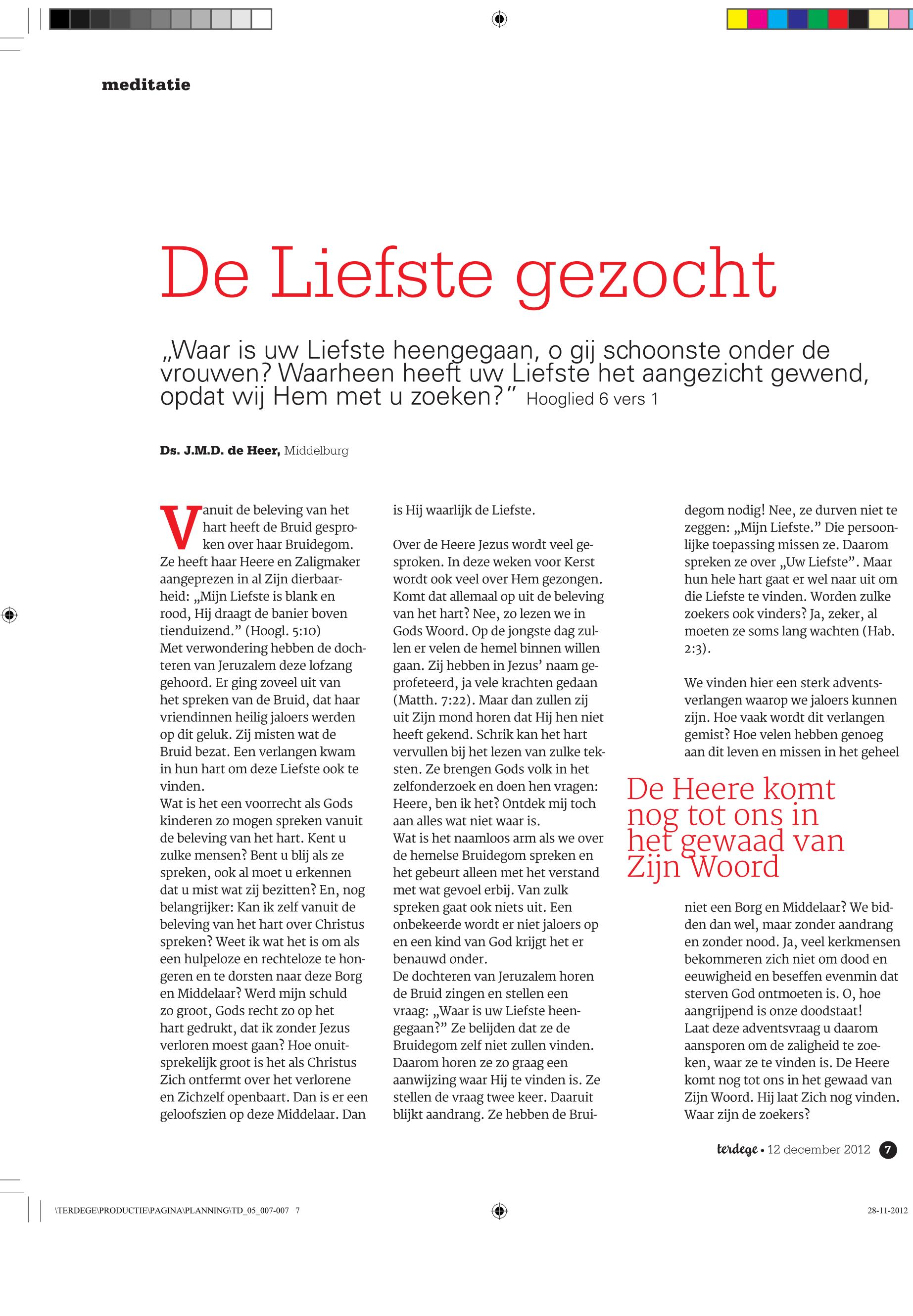 meditatie

De Liefste gezocht

„Waar is uw Liefste heengegaan, o gij schoonste onder de vrouwen? Waarheen heeft uw Liefste het aangezicht gewend, opdat wij Hem met u zoeken?” Hooglied 6 vers 1

Ds. J.M.D. de Heer, Middelburg

Vanuit de beleving van het hart heeft de Bruid gesproken over haar Bruidegom. Ze heeft haar Heere en Zaligmaker aangeprezen in al Zijn dierbaarheid: „Mijn Liefste is blank en rood, Hij draagt de banier boven tienduizend.” (Hoogl. 5:10)
Met verwondering hebben de dochteren van Jeruzalem deze lofzang gehoord. Er ging zoveel uit van het spreken van de Bruid, dat haar vriendinnen heilig jaloers werden op dit geluk. Zij misten wat de Bruid bezat. Een verlangen kwam in hun hart om deze Liefste ook te vinden.
Wat is het een voorrecht als Gods kinderen zo mogen spreken vanuit de beleving van het hart. Kent u zulke mensen? Bent u blij als ze spreken, ook al moet u erkennen dat u mist wat zij bezitten? En, nog belangrijker: Kan ik zelf vanuit de beleving van het hart over Christus spreken? Weet ik wat het is om als een hulpeloze en rechteloze te hongeren en te dorsten naar deze Borg en Middelaar? Werd mijn schuld zo groot, Gods recht zo op het hart gedrukt, dat ik zonder Jezus verloren moest gaan? Hoe onuitsprekelijk groot is het als Christus Zich ontfermt over het verlorene en Zichzelf openbaart. Dan is er een geloofszien op deze Middelaar. Dan is Hij waarlijk de Liefste.

Over de Heere Jezus wordt veel gesproken. In deze weken voor Kerst wordt ook veel over Hem gezongen. Komt dat allemaal op uit de beleving van het hart? Nee, zo lezen we in Gods Woord. Op de jongste dag zullen er velen de hemel binnen willen gaan. Zij hebben in Jezus’ naam geprofeteerd, ja vele krachten gedaan (Matth. 7:22). Maar dan zullen zij uit Zijn mond horen dat Hij hen niet heeft gekend. Schrik kan het hart vervullen bij het lezen van zulke teksten. Ze brengen Gods volk in het zelfonderzoek en doen hen vragen: Heere, ben ik het? Ontdek mij toch aan alles wat niet waar is.
Wat is het naamloos arm als we over de hemelse Bruidegom spreken en het gebeurt alleen met het verstand met wat gevoel erbij. Van zulk spreken gaat ook niets uit. Een onbekeerde wordt er niet jaloers op en een kind van God krijgt het er benauwd onder.
De dochteren van Jeruzalem horen de Bruid zingen en stellen een vraag: „Waar is uw Liefste heengegaan?” Ze belijden dat ze de Bruidegom zelf niet zullen vinden. Daarom horen ze zo graag een aanwijzing waar Hij te vinden is. Ze stellen de vraag twee keer. Daaruit blijkt aandrang. Ze hebben de Bruidegom nodig! Nee, ze durven niet te zeggen: „Mijn Liefste.” Die persoonlijke toepassing missen ze. Daarom spreken ze over „Uw Liefste”. Maar hun hele hart gaat er wel naar uit om die Liefste te vinden. Worden zulke zoekers ook vinders? Ja, zeker, al moeten ze soms lang wachten (Hab. 2:3).

We vinden hier een sterk adventsverlangen waarop we jaloers kunnen zijn. Hoe vaak wordt dit verlangen gemist? Hoe velen hebben genoeg aan dit leven en missen in het geheel

De Heere komt nog tot ons in het gewaad van Zijn Woord

niet een Borg en Middelaar? We bidden dan wel, maar zonder aandrang en zonder nood. Ja, veel kerkmensen bekommeren zich niet om dood en eeuwigheid en beseffen evenmin dat sterven God ontmoeten is. O, hoe aangrijpend is onze doodstaat!
Laat deze adventsvraag u daarom aansporen om de zaligheid te zoeken, waar ze te vinden is. De Heere komt nog tot ons in het gewaad van Zijn Woord. Hij laat Zich nog vinden. Waar zijn de zoekers?

terdege • 12 december 2012 7

\TERDEGE\PRODUCTIE\PAGINA\PLANNING\TD_05_007-007 7
28-11-2012